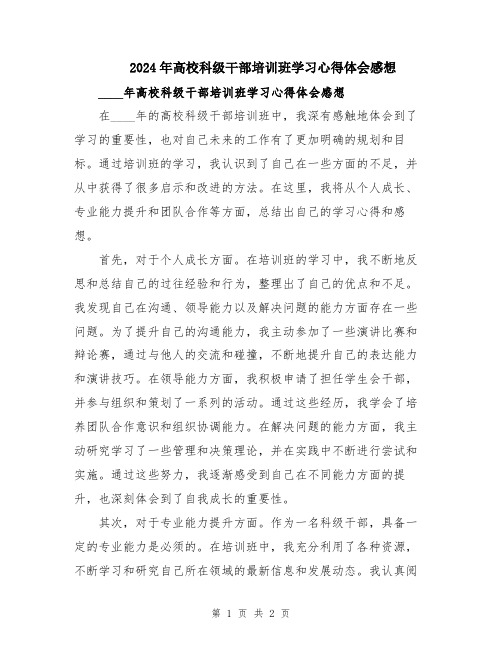 2024年高校科级干部培训班学习心得体会感想

____年高校科级干部培训班学习心得体会感想

在____年的高校科级干部培训班中，我深有感触地体会到了学习的重要性，也对自己未来的工作有了更加明确的规划和目标。通过培训班的学习，我认识到了自己在一些方面的不足，并从中获得了很多启示和改进的方法。在这里，我将从个人成长、专业能力提升和团队合作等方面，总结出自己的学习心得和感想。

首先，对于个人成长方面。在培训班的学习中，我不断地反思和总结自己的过往经验和行为，整理出了自己的优点和不足。我发现自己在沟通、领导能力以及解决问题的能力方面存在一些问题。为了提升自己的沟通能力，我主动参加了一些演讲比赛和辩论赛，通过与他人的交流和碰撞，不断地提升自己的表达能力和演讲技巧。在领导能力方面，我积极申请了担任学生会干部，并参与组织和策划了一系列的活动。通过这些经历，我学会了培养团队合作意识和组织协调能力。在解决问题的能力方面，我主动研究学习了一些管理和决策理论，并在实践中不断进行尝试和实施。通过这些努力，我逐渐感受到自己在不同能力方面的提升，也深刻体会到了自我成长的重要性。

其次，对于专业能力提升方面。作为一名科级干部，具备一定的专业能力是必须的。在培训班中，我充分利用了各种资源，不断学习和研究自己所在领域的最新信息和发展动态。我认真阅

第 1 页 共 2 页